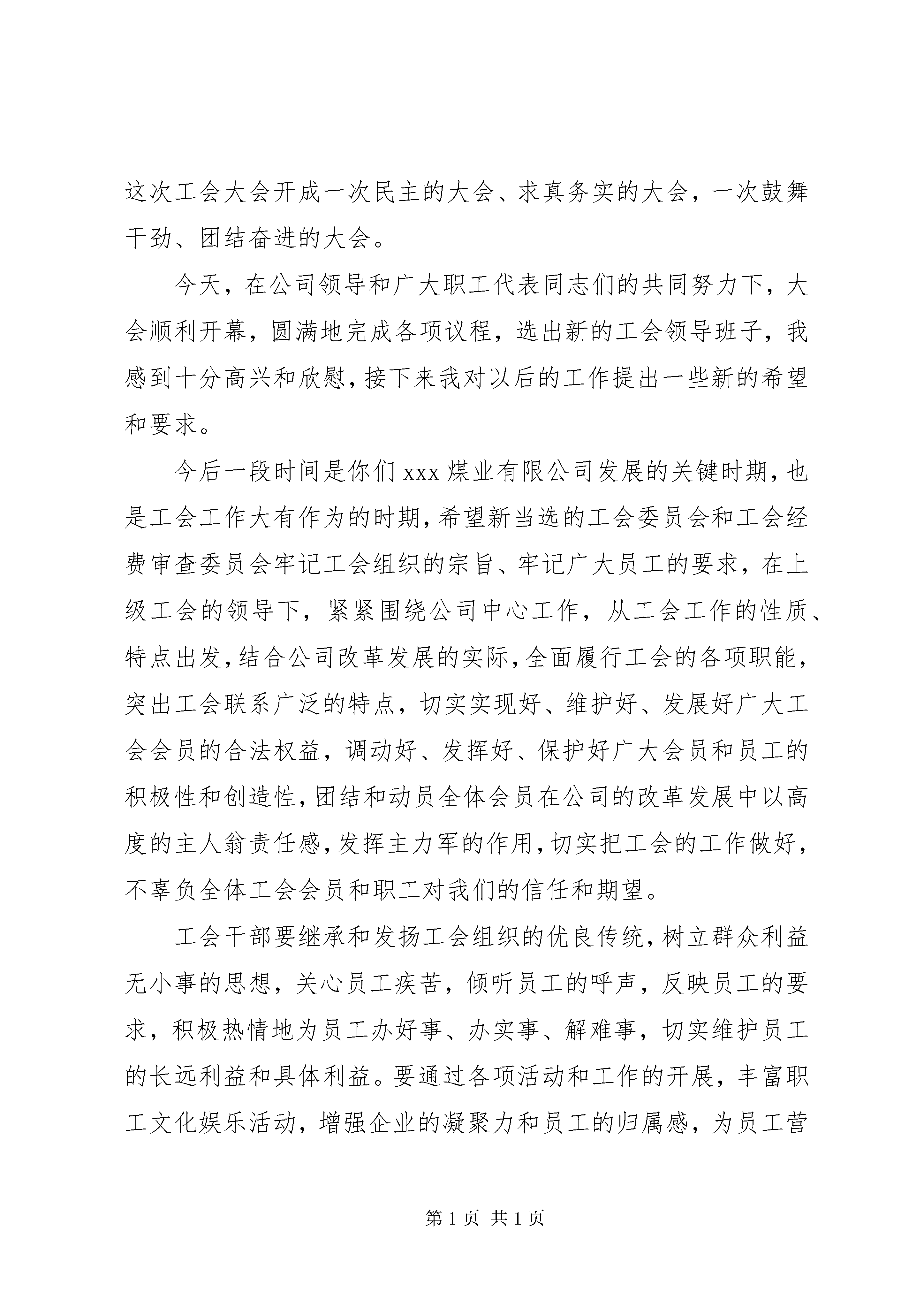 这次工会大会开成一次民主的大会、求真务实的大会，一次鼓舞干劲、团结奋进的大会。

今天，在公司领导和广大职工代表同志们的共同努力下，大会顺利开幕，圆满地完成各项议程，选出新的工会领导班子，我感到十分高兴和欣慰，接下来我对以后的工作提出一些新的希望和要求。

今后一段时间是你们 xxx 煤业有限公司发展的关键时期，也是工会工作大有作为的时期，希望新当选的工会委员会和工会经费审查委员会牢记工会组织的宗旨、牢记广大员工的要求，在上级工会的领导下，紧紧围绕公司中心工作，从工会工作的性质、特点出发，结合公司改革发展的实际，全面履行工会的各项职能，突出工会联系广泛的特点，切实实现好、维护好、发展好广大工会会员的合法权益，调动好、发挥好、保护好广大会员和员工的积极性和创造性，团结和动员全体会员在公司的改革发展中以高度的主人翁责任感，发挥主力军的作用，切实把工会的工作做好，不辜负全体工会会员和职工对我们的信任和期望。

工会干部要继承和发扬工会组织的优良传统，树立群众利益无小事的思想，关心员工疾苦，倾听员工的呼声，反映员工的要求，积极热情地为员工办好事、办实事、解难事，切实维护员工的长远利益和具体利益。要通过各项活动和工作的开展，丰富职工文化娱乐活动，增强企业的凝聚力和员工的归属感，为员工营

第 1 页 共 1 页